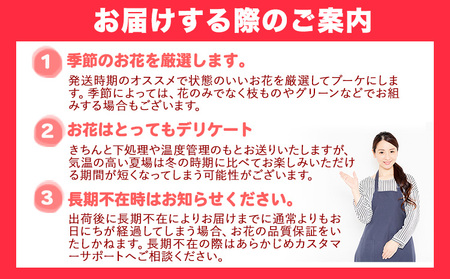 お届けする際のご案内

1 季節のお花を厳選します。

発送時期のオススメで状態のいいお花を厳選してブーケにします。季節によっては、花のみでなく枝ものやグリーンなどでお組みする場合もございます。

2 お花はとってもデリケート

きちんと下処理や温度管理のもとお送りいたしますが、気温の高い夏場は冬の時期に比べてお楽しみいただける期間が短くなってしまう可能性がございます。

3 長期不在時はお知らせください。

出荷後に長期不在によりお届けまでに通常よりもお日にちが経過してしまう場合、お花の品質保証をいたしかねます。長期不在の際はあらかじめカスタマーサポートへご相談ください。